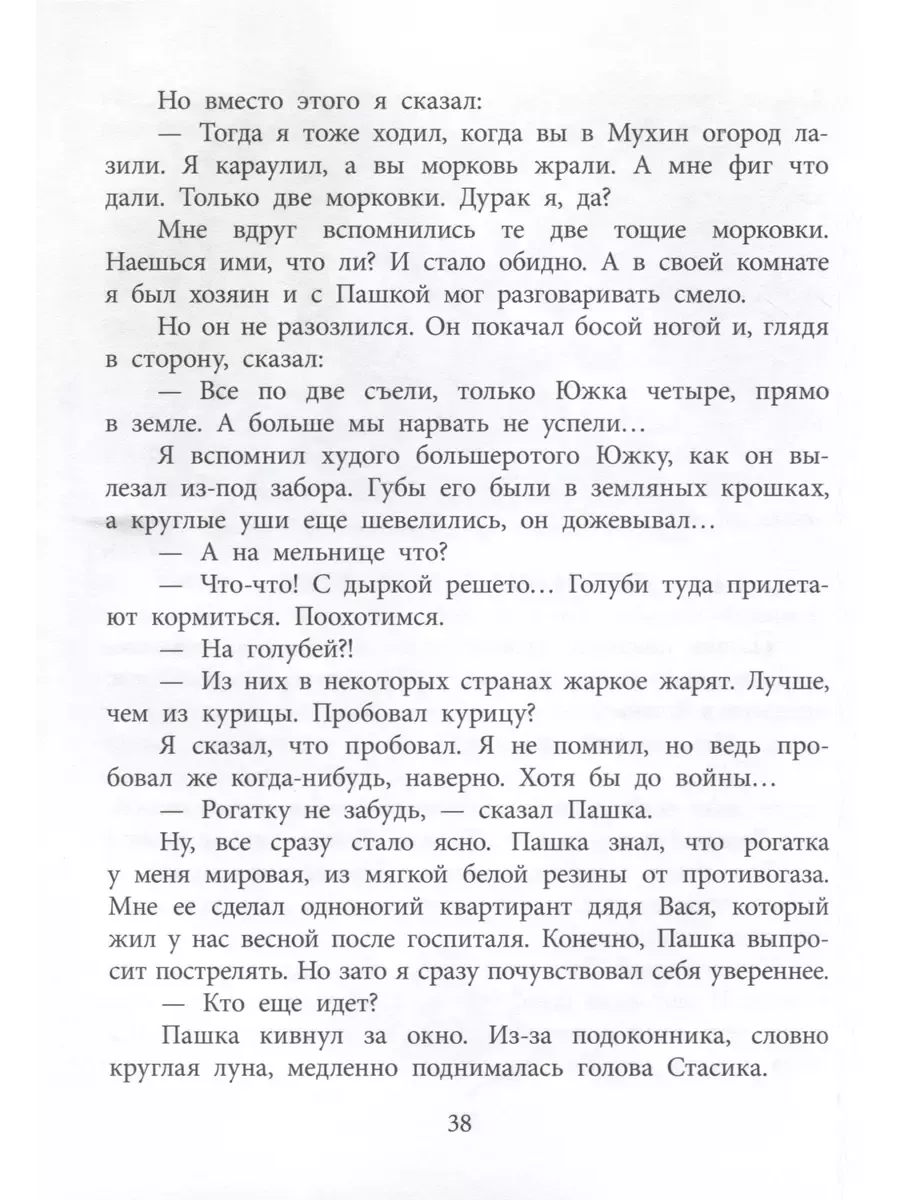 Но вместо этого я сказал:

— Тогда я тоже ходил, когда вы в Мухин огород лазили. Я караулил, а вы морковь жрали. А мне фиг что дали. Только две морковки. Дурак я, да?

Мне вдруг вспомнились те две тощие морковки. Наешься ими, что ли? И стало обидно. А в своей комнате я был хозяин и с Пашкой мог разговаривать смело.

Но он не разозлился. Он покачал босой ногой и, глядя в сторону, сказал:

— Все по две съели, только Южка четыре, прямо в земле. А больше мы нарвать не успели…

Я вспомнил худого большеротого Южку, как он вылезал из-под забора. Губы его были в земляных крошках, а круглые уши еще шевелились, он дожевывал…

— А на мельнице что?

— Что-что! С дыркой решето… Голуби туда прилетают кормиться. Поохотимся.

— На голубей?!

— Из них в некоторых странах жаркое жарят. Лучше, чем из курицы. Пробовал курицу?

Я сказал, что пробовал. Я не помнил, но ведь пробовал же когда-нибудь, наверно. Хотя бы до войны…

— Рогатку не забудь, — сказал Пашка.

Ну, все сразу стало ясно. Пашка знал, что рогатка у меня мировая, из мягкой белой резины от противогаза. Мне ее сделал одноногий квартирант дядя Вася, который жил у нас весной после госпиталя. Конечно, Пашка выпросит пострелять. Но зато я сразу почувствовал себя увереннее.

— Кто еще идет?

Пашка кивнул за окно. Из-за подоконника, словно круглая луна, медленно поднималась голова Стасика.

38